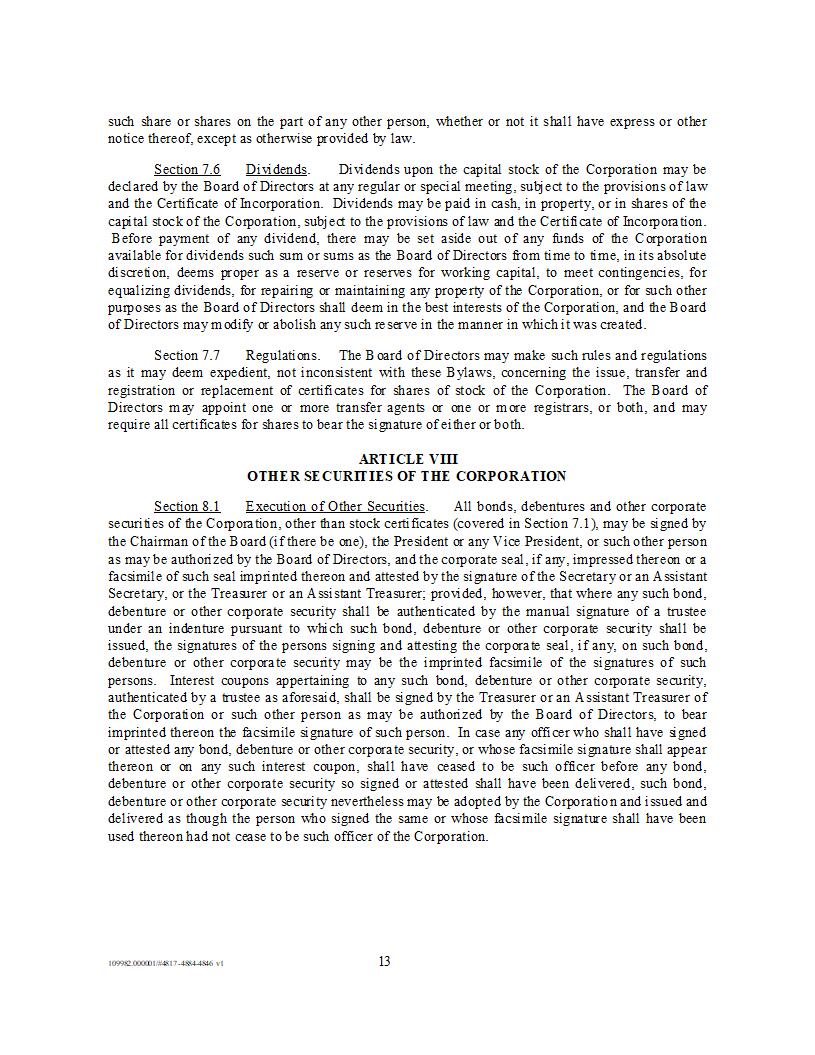 such share or shares on the part of any other person, whether or not it shall have express or other notice thereof, except as otherwise provided by law.

Section 7.6 Dividends. Dividends upon the capital stock of the Corporation may be declared by the Board of Directors at any regular or special meeting, subject to the provisions of law and the Certificate of Incorporation. Dividends may be paid in cash, in property, or in shares of the capital stock of the Corporation, subject to the provisions of law and the Certificate of Incorporation. Before payment of any dividend, there may be set aside out of any funds of the Corporation available for dividends such sum or sums as the Board of Directors from time to time, in its absolute discretion, deems proper as a reserve or reserves for working capital, to meet contingencies, for equalizing dividends, for repairing or maintaining any property of the Corporation, or for such other purposes as the Board of Directors shall deem in the best interests of the Corporation, and the Board of Directors may modify or abolish any such reserve in the manner in which it was created.

Section 7.7 Regulations. The Board of Directors may make such rules and regulations as it may deem expedient, not inconsistent with these Bylaws, concerning the issue, transfer and registration or replacement of certificates for shares of stock of the Corporation. The Board of Directors may appoint one or more transfer agents or one or more registrars, or both, and may require all certificates for shares to bear the signature of either or both.

ARTICLE VIII
OTHER SECURITIES OF THE CORPORATION

Section 8.1 Execution of Other Securities. All bonds, debentures and other corporate securities of the Corporation, other than stock certificates (covered in Section 7.1), may be signed by the Chairman of the Board (if there be one), the President or any Vice President, or such other person as may be authorized by the Board of Directors, and the corporate seal, if any, impressed thereon or a facsimile of such seal imprinted thereon and attested by the signature of the Secretary or an Assistant Secretary, or the Treasurer or an Assistant Treasurer; provided, however, that where any such bond, debenture or other corporate security shall be authenticated by the manual signature of a trustee under an indenture pursuant to which such bond, debenture or other corporate security shall be issued, the signatures of the persons signing and attesting the corporate seal, if any, on such bond, debenture or other corporate security may be the imprinted facsimile of the signatures of such persons. Interest coupons appertaining to any such bond, debenture or other corporate security, authenticated by a trustee as aforesaid, shall be signed by the Treasurer or an Assistant Treasurer of the Corporation or such other person as may be authorized by the Board of Directors, to bear imprinted thereon the facsimile signature of such person. In case any officer who shall have signed or attested any bond, debenture or other corporate security, or whose facsimile signature shall appear thereon or on any such interest coupon, shall have ceased to be such officer before any bond, debenture or other corporate security so signed or attested shall have been delivered, such bond, debenture or other corporate security nevertheless may be adopted by the Corporation and issued and delivered as though the person who signed the same or whose facsimile signature shall have been used thereon had not cease to be such officer of the Corporation.

109982.000001/#4817-4884-4846 v1

13